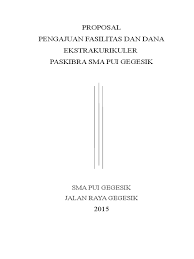 PROPOSAL
PENGAJUAN FASILITAS DAN DANA
EKSTRAKURIKULER
PASKIBRA SMA PUI GEGESIK

SMA PUI GEGESIK
JALAN RAYA GEGESIK
2015